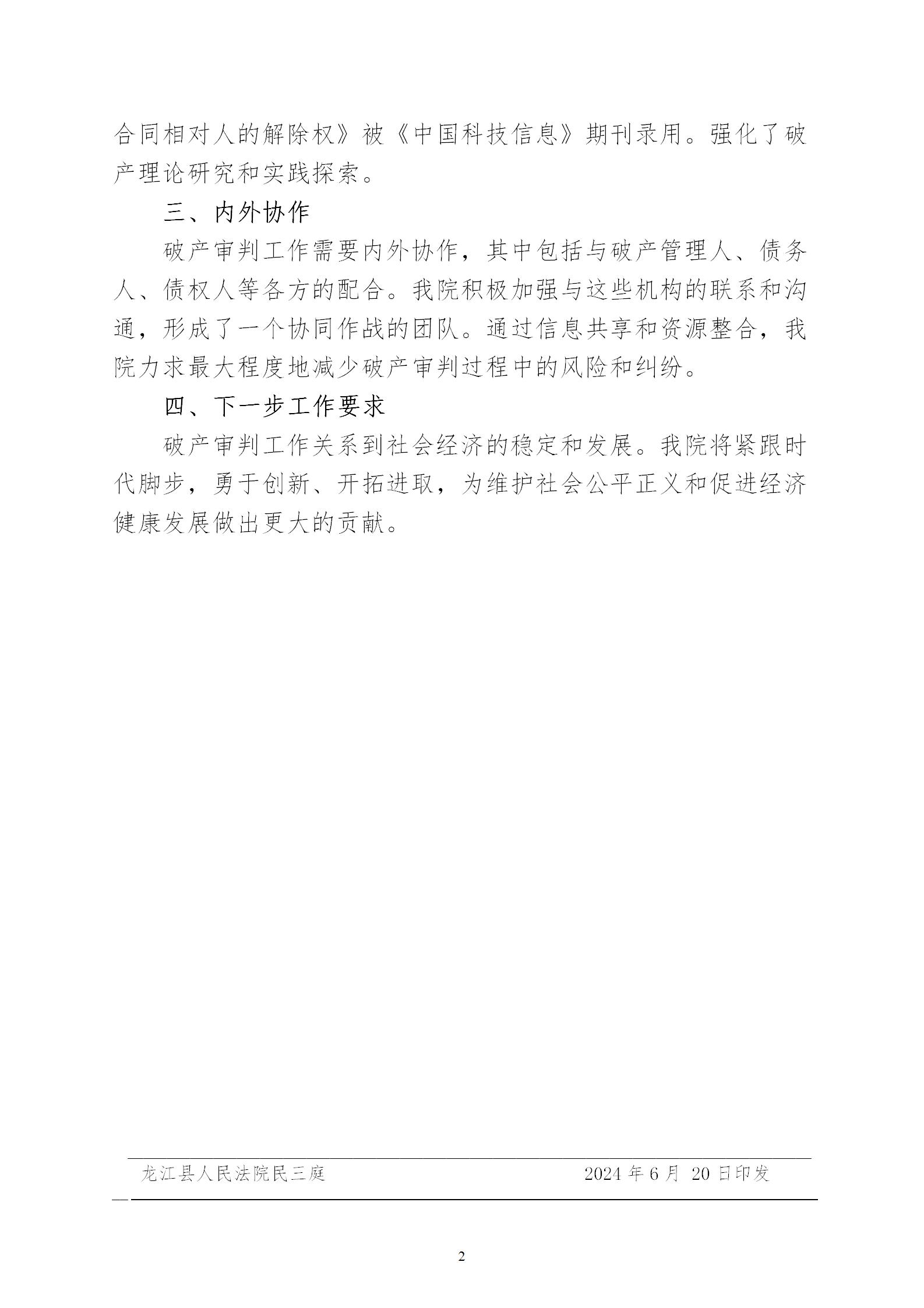 合同相对人的解除权》被《中国科技信息》期刊录用。强化了破产理论研究和实践探索。

三、内外协作

破产审判工作需要内外协作，其中包括与破产管理人、债务人、债权人等各方的配合。我院积极加强与这些机构的联系和沟通，形成了一个协同作战的团队。通过信息共享和资源整合，我院力求最大程度地减少破产审判过程中的风险和纠纷。

四、下一步工作要求

破产审判工作关系到社会经济的稳定和发展。我院将紧跟时代脚步，勇于创新、开拓进取，为维护社会公平正义和促进经济健康发展做出更大的贡献。

龙江县人民法院民三庭　　2024 年 6 月 20 日印发

2